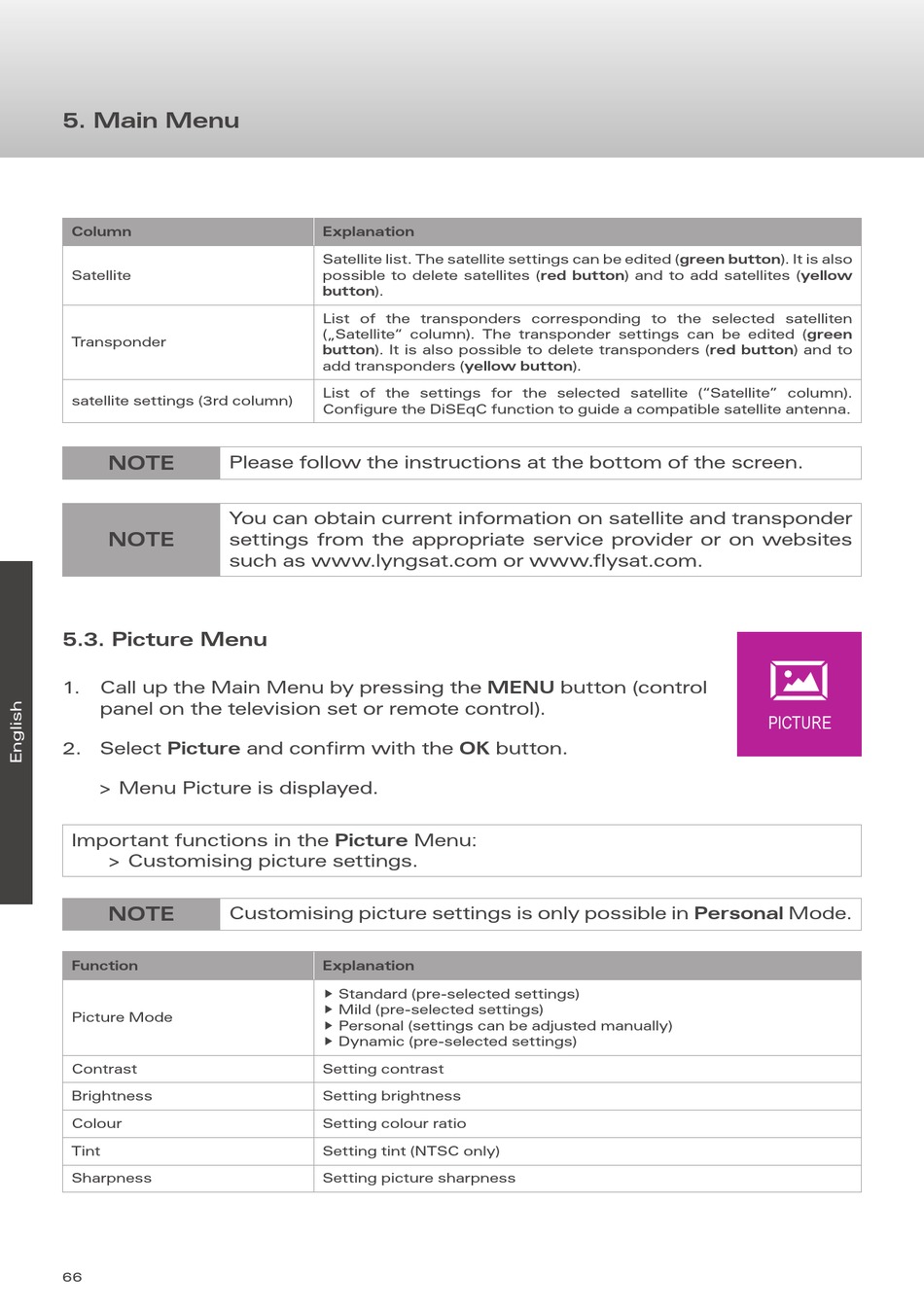 5. Main Menu

| Column | Explanation |
|---|---|
| Satellite | Satellite list. The satellite settings can be edited (green button). It is also possible to delete satellites (red button) and to add satellites (yellow button). |
| Transponder | List of the transponders corresponding to the selected satelliten („Satellite“ column). The transponder settings can be edited (green button). It is also possible to delete transponders (red button) and to add transponders (yellow button). |
| satellite settings (3rd column) | List of the settings for the selected satellite (“Satellite” column). Configure the DiSEqC function to guide a compatible satellite antenna. |

NOTE Please follow the instructions at the bottom of the screen.

NOTE You can obtain current information on satellite and transponder settings from the appropriate service provider or on websites such as www.lyngsat.com or www.flysat.com.

English

5.3. Picture Menu

PICTURE

1. Call up the Main Menu by pressing the MENU button (control panel on the television set or remote control).

2. Select Picture and confirm with the OK button.

> Menu Picture is displayed.

Important functions in the Picture Menu:
> Customising picture settings.

NOTE Customising picture settings is only possible in Personal Mode.

| Function | Explanation |
|---|---|
| Picture Mode | ▶ Standard (pre-selected settings) ▶ Mild (pre-selected settings) ▶ Personal (settings can be adjusted manually) ▶ Dynamic (pre-selected settings) |
| Contrast | Setting contrast |
| Brightness | Setting brightness |
| Colour | Setting colour ratio |
| Tint | Setting tint (NTSC only) |
| Sharpness | Setting picture sharpness |

66